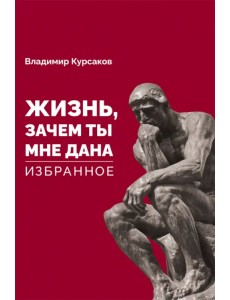 Владимир Курсаков

ЖИЗНЬ, ЗАЧЕМ ТЫ МНЕ ДАНА

ИЗБРАННОЕ